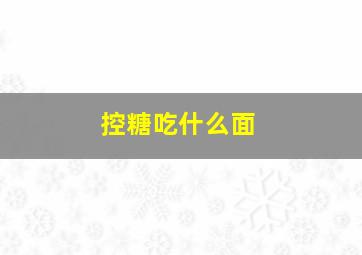 控糖吃什么面